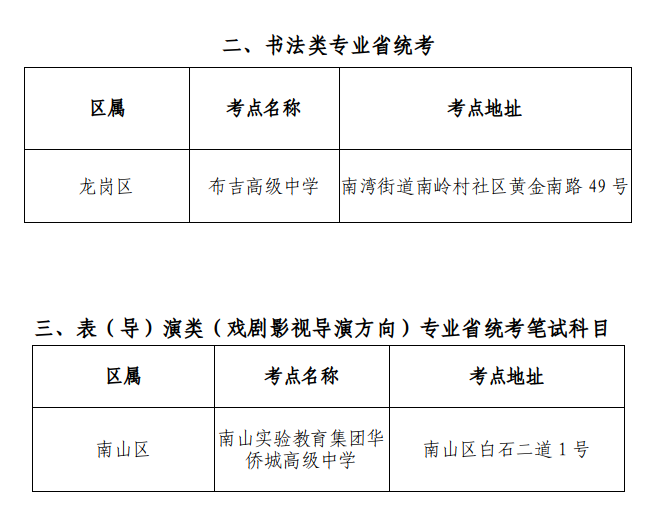 二、书法类专业省统考

| 区属 | 考点名称 | 考点地址 |
|---|---|---|
| 龙岗区 | 布吉高级中学 | 南湾街道南岭村社区黄金南路49号 |

三、表（导）演类（戏剧影视导演方向）专业省统考笔试科目

| 区属 | 考点名称 | 考点地址 |
|---|---|---|
| 南山区 | 南山实验教育集团华侨城高级中学 | 南山区白石二道1号 |